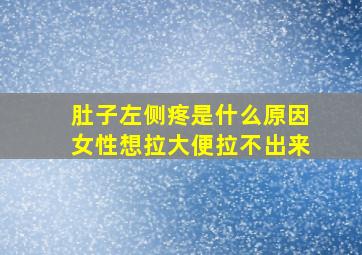 肚子左侧疼是什么原因
女性想拉大便拉不出来